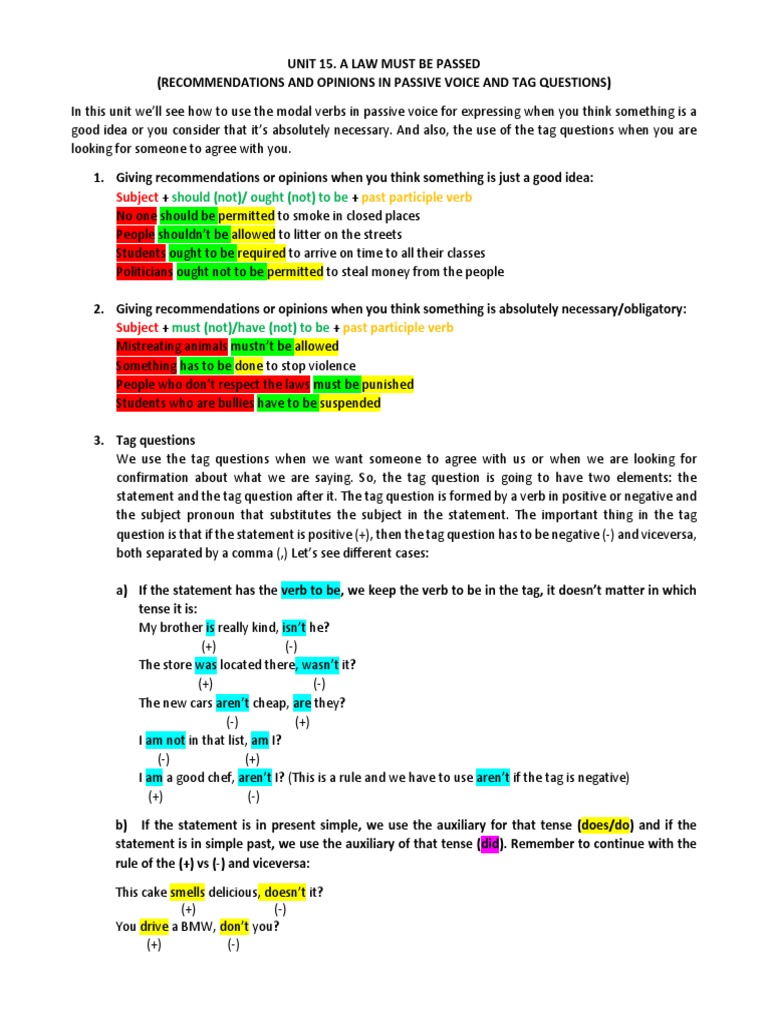 UNIT 15. A LAW MUST BE PASSED
(RECOMMENDATIONS AND OPINIONS IN PASSIVE VOICE AND TAG QUESTIONS)

In this unit we'll see how to use the modal verbs in passive voice for expressing when you think something is a good idea or you consider that it's absolutely necessary. And also, the use of the tag questions when you are looking for someone to agree with you.

1. Giving recommendations or opinions when you think something is just a good idea:
Subject + should (not)/ ought (not) to be + past participle verb
No one should be permitted to smoke in closed places
People shouldn't be allowed to litter on the streets
Students ought to be required to arrive on time to all their classes
Politicians ought not to be permitted to steal money from the people

2. Giving recommendations or opinions when you think something is absolutely necessary/obligatory:
Subject + must (not)/have (not) to be + past participle verb
Mistreating animals mustn't be allowed
Something has to be done to stop violence
People who don't respect the laws must be punished
Students who are bullies have to be suspended

3. Tag questions
We use the tag questions when we want someone to agree with us or when we are looking for confirmation about what we are saying. So, the tag question is going to have two elements: the statement and the tag question after it. The tag question is formed by a verb in positive or negative and the subject pronoun that substitutes the subject in the statement. The important thing in the tag question is that if the statement is positive (+), then the tag question has to be negative (-) and viceversa, both separated by a comma (,) Let's see different cases:

a) If the statement has the verb to be, we keep the verb to be in the tag, it doesn't matter in which tense it is:
My brother is really kind, isn't he?
(+) (-)
The store was located there, wasn't it?
(+) (-)
The new cars aren't cheap, are they?
(-) (+)
I am not in that list, am I?
(-) (+)
I am a good chef, aren't I? (This is a rule and we have to use aren't if the tag is negative)
(+) (-)

b) If the statement is in present simple, we use the auxiliary for that tense (does/do) and if the statement is in simple past, we use the auxiliary of that tense (did). Remember to continue with the rule of the (+) vs (-) and viceversa:

This cake smells delicious, doesn't it?
(+) (-)
You drive a BMW, don't you?
(+) (-)